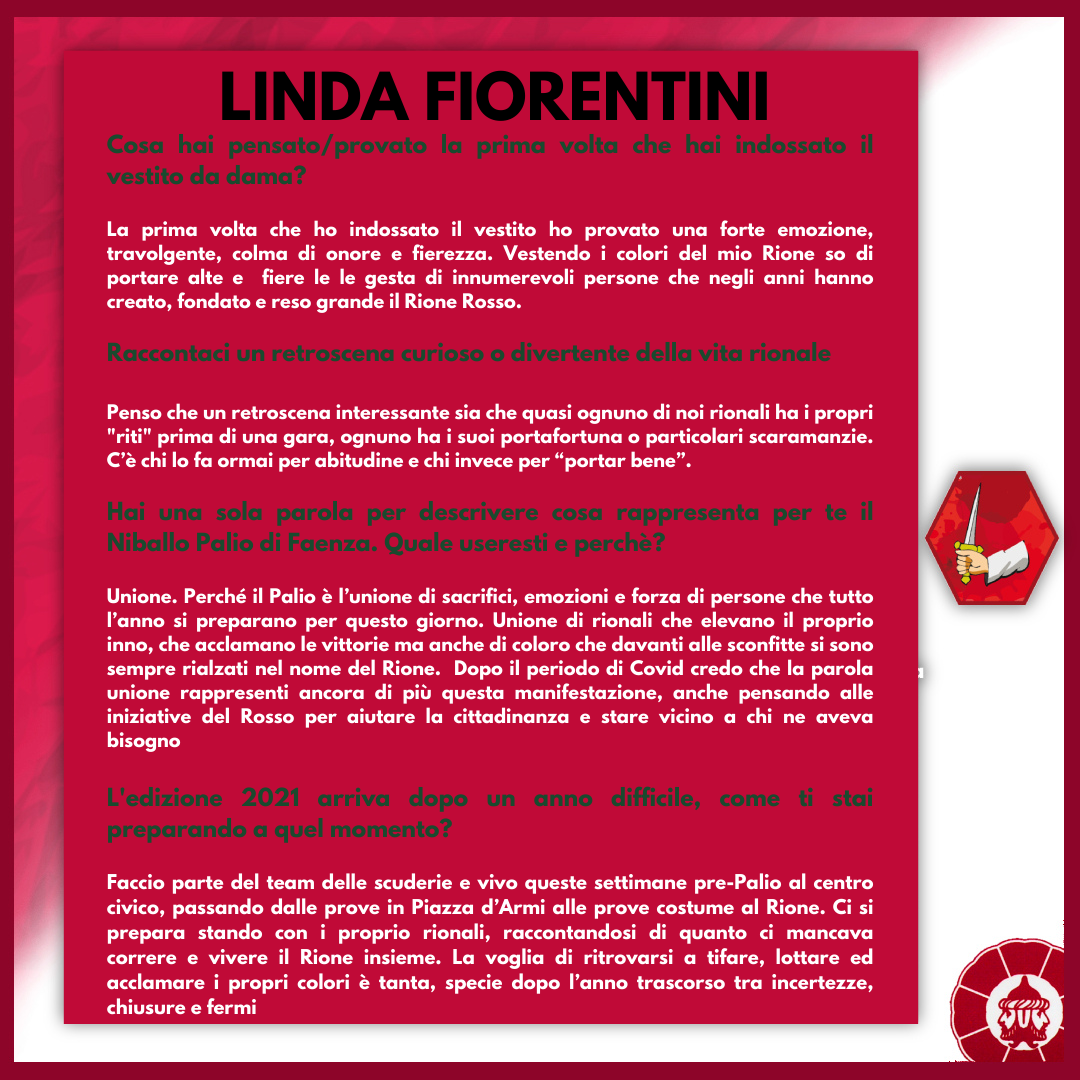 LINDA FIORENTINI

Cosa hai pensato/provato la prima volta che hai indossato il vestito da dama?

La prima volta che ho indossato il vestito ho provato una forte emozione, travolgente, colma di onore e fierezza. Vestendo i colori del mio Rione so di portare alte e fiere le le gesta di innumerevoli persone che negli anni hanno creato, fondato e reso grande il Rione Rosso.

Raccontaci un retroscena curioso o divertente della vita rionale

Penso che un retroscena interessante sia che quasi ognuno di noi rionali ha i propri "riti" prima di una gara, ognuno ha i suoi portafortuna o particolari scaramanzie. C'è chi lo fa ormai per abitudine e chi invece per "portar bene".

Hai una sola parola per descrivere cosa rappresenta per te il Niballo Palio di Faenza. Quale useresti e perchè?

Unione. Perché il Palio è l'unione di sacrifici, emozioni e forza di persone che tutto l'anno si preparano per questo giorno. Unione di rionali che elevano il proprio inno, che acclamano le vittorie ma anche di coloro che davanti alle sconfitte si sono sempre rialzati nel nome del Rione. Dopo il periodo di Covid credo che la parola unione rappresenti ancora di più questa manifestazione, anche pensando alle iniziative del Rosso per aiutare la cittadinanza e stare vicino a chi ne aveva bisogno

L'edizione 2021 arriva dopo un anno difficile, come ti stai preparando a quel momento?

Faccio parte del team delle scuderie e vivo queste settimane pre-Palio al centro civico, passando dalle prove in Piazza d'Armi alle prove costume al Rione. Ci si prepara stando con i proprio rionali, raccontandosi di quanto ci mancava correre e vivere il Rione insieme. La voglia di ritrovarsi a tifare, lottare ed acclamare i propri colori è tanta, specie dopo l'anno trascorso tra incertezze, chiusure e fermi